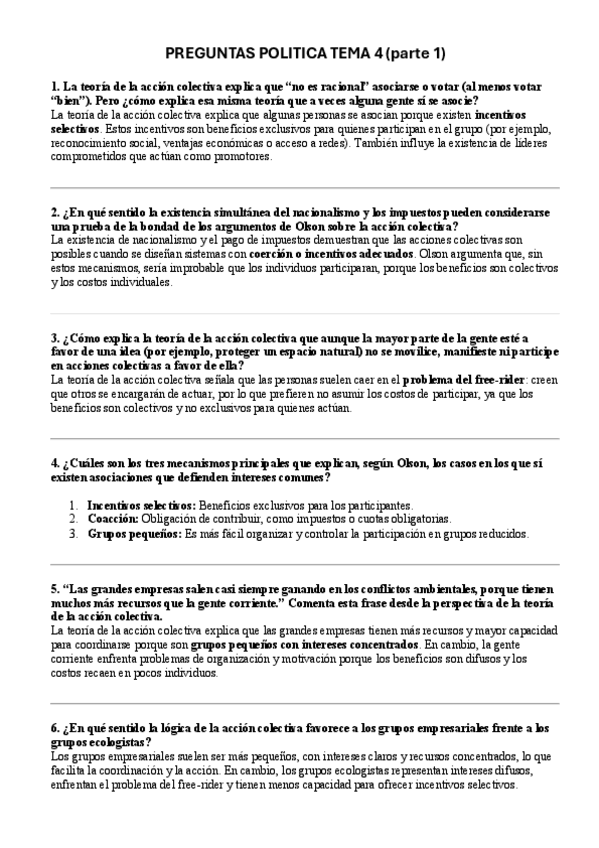 PREGUNTAS POLITICA TEMA 4 (parte 1)

1. La teoría de la acción colectiva explica que "no es racional" asociarse o votar (al menos votar "bien"). Pero ¿cómo explica esa misma teoría que a veces alguna gente sí se asocie?
La teoría de la acción colectiva explica que algunas personas se asocian porque existen incentivos selectivos. Estos incentivos son beneficios exclusivos para quienes participan en el grupo (por ejemplo, reconocimiento social, ventajas económicas o acceso a redes). También influye la existencia de líderes comprometidos que actúan como promotores.

2. ¿En qué sentido la existencia simultánea del nacionalismo y los impuestos pueden considerarse una prueba de la bondad de los argumentos de Olson sobre la acción colectiva?
La existencia de nacionalismo y el pago de impuestos demuestran que las acciones colectivas son posibles cuando se diseñan sistemas con coerción o incentivos adecuados. Olson argumenta que, sin estos mecanismos, sería improbable que los individuos participaran, porque los beneficios son colectivos y los costos individuales.

3. ¿Cómo explica la teoría de la acción colectiva que aunque la mayor parte de la gente esté a favor de una idea (por ejemplo, proteger un espacio natural) no se movilice, manifieste ni participe en acciones colectivas a favor de ella?
La teoría de la acción colectiva señala que las personas suelen caer en el problema del free-rider: creen que otros se encargarán de actuar, por lo que prefieren no asumir los costos de participar, ya que los beneficios son colectivos y no exclusivos para quienes actúan.

4. ¿Cuáles son los tres mecanismos principales que explican, según Olson, los casos en los que sí existen asociaciones que defienden intereses comunes?

1. Incentivos selectivos: Beneficios exclusivos para los participantes.
2. Coacción: Obligación de contribuir, como impuestos o cuotas obligatorias.
3. Grupos pequeños: Es más fácil organizar y controlar la participación en grupos reducidos.

5. "Las grandes empresas salen casi siempre ganando en los conflictos ambientales, porque tienen muchos más recursos que la gente corriente." Comenta esta frase desde la perspectiva de la teoría de la acción colectiva.
La teoría de la acción colectiva explica que las grandes empresas tienen más recursos y mayor capacidad para coordinarse porque son grupos pequeños con intereses concentrados. En cambio, la gente corriente enfrenta problemas de organización y motivación porque los beneficios son difusos y los costos recaen en pocos individuos.

6. ¿En qué sentido la lógica de la acción colectiva favorece a los grupos empresariales frente a los grupos ecologistas?
Los grupos empresariales suelen ser más pequeños, con intereses claros y recursos concentrados, lo que facilita la coordinación y la acción. En cambio, los grupos ecologistas representan intereses difusos, enfrentan el problema del free-rider y tienen menos capacidad para ofrecer incentivos selectivos.